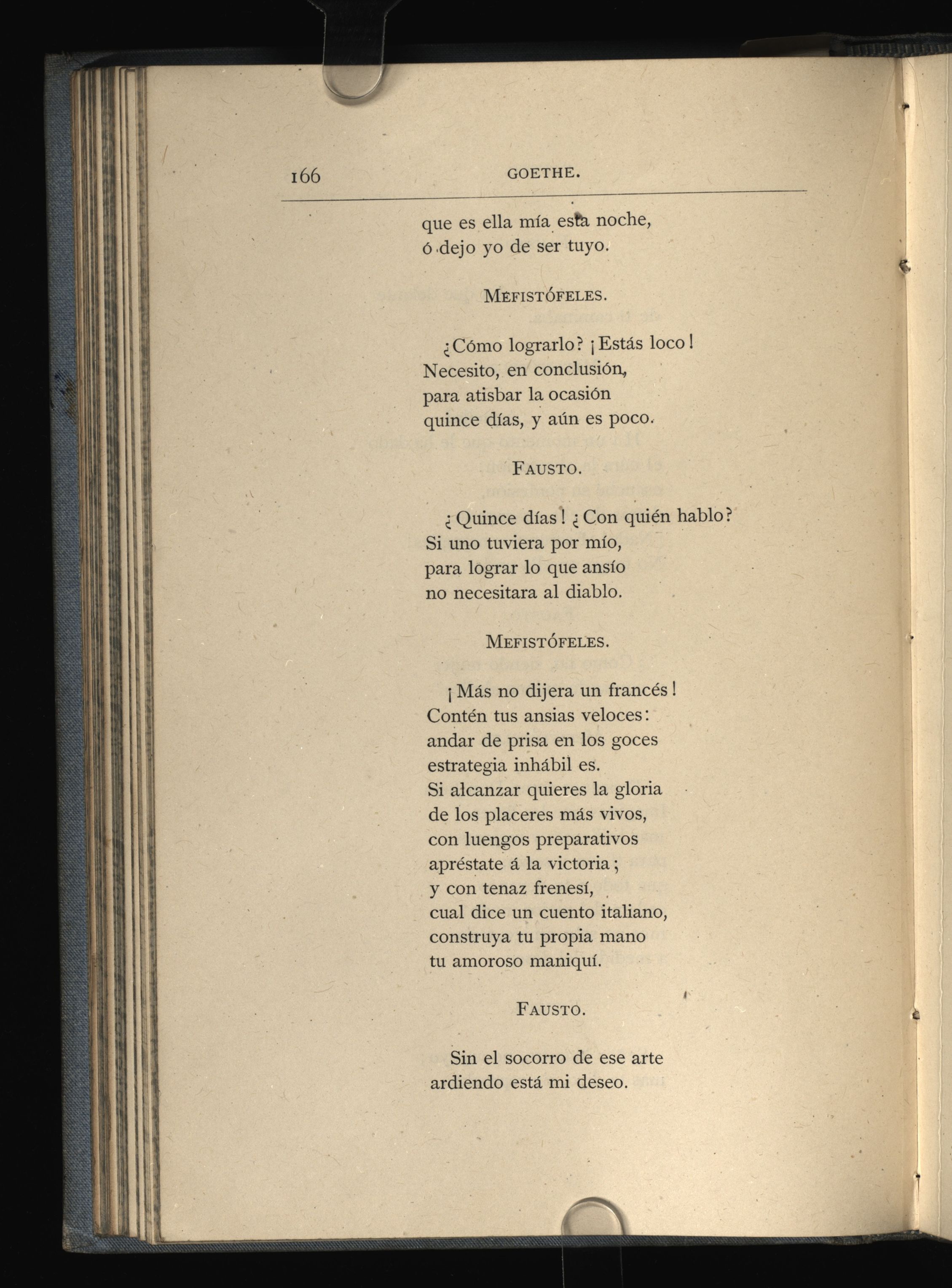 166 GOETHE.

que es ella mía esta noche,
ó dejo yo de ser tuyo.

MEFISTÓFELES.

¿Cómo lograrlo? ¡Estás loco!
Necesito, en conclusión,
para atisbar la ocasión
quince días, y aún es poco.

FAUSTO.

¿Quince días! ¿Con quién hablo?
Si uno tuviera por mío,
para lograr lo que ansío
no necesitara al diablo.

MEFISTÓFELES.

¡Más no dijera un francés!
Contén tus ansias veloces:
andar de prisa en los goces
estrategia inhábil es.
Si alcanzar quieres la gloria
de los placeres más vivos,
con luengos preparativos
apréstate á la victoria;
y con tenaz frenesí,
cual dice un cuento italiano,
construya tu propia mano
tu amoroso maniquí.

FAUSTO.

Sin el socorro de ese arte
ardiendo está mi deseo.